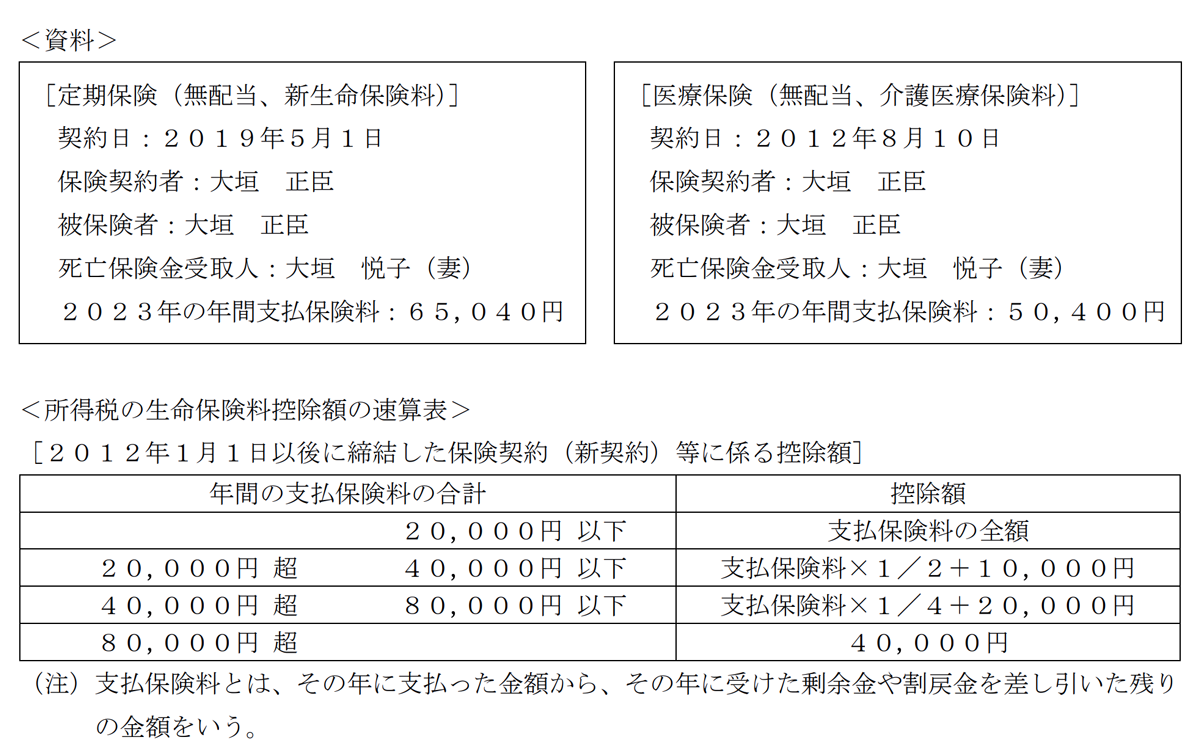 <資料>

［定期保険（無配当、新生命保険料）］
契約日：２０１９年５月１日
保険契約者：大垣　正臣
被保険者：大垣　正臣
死亡保険金受取人：大垣　悦子（妻）
２０２３年の年間支払保険料：６５，０４０円

［医療保険（無配当、介護医療保険料）］
契約日：２０１２年８月１０日
保険契約者：大垣　正臣
被保険者：大垣　正臣
死亡保険金受取人：大垣　悦子（妻）
２０２３年の年間支払保険料：５０，４００円

<所得税の生命保険料控除額の速算表>
［２０１２年１月１日以後に締結した保険契約（新契約）等に係る控除額］

| 年間の支払保険料の合計 | 控除額 |
|---|---|
| ２０，０００円 以下 | 支払保険料の全額 |
| ２０，０００円 超　４０，０００円 以下 | 支払保険料×１／２＋１０，０００円 |
| ４０，０００円 超　８０，０００円 以下 | 支払保険料×１／４＋２０，０００円 |
| ８０，０００円 超 | ４０，０００円 |

（注）支払保険料とは、その年に支払った金額から、その年に受けた剰余金や割戻金を差し引いた残りの金額をいう。